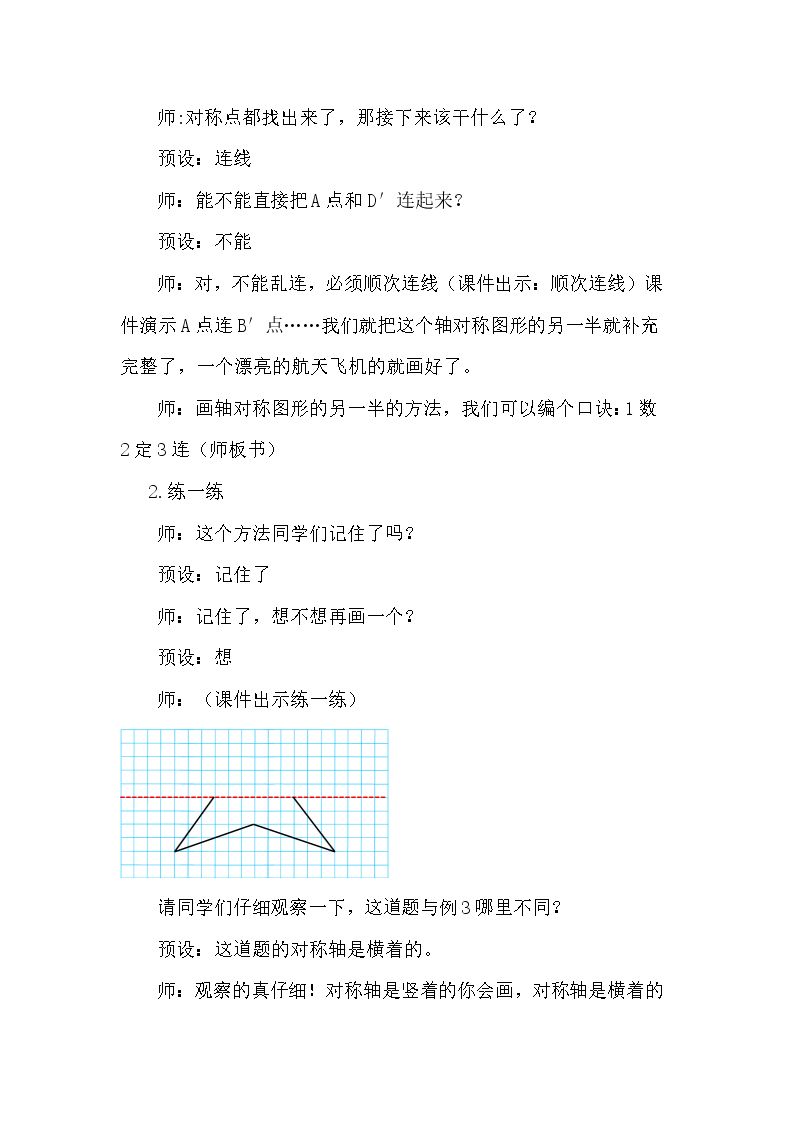 师:对称点都找出来了，那接下来该干什么了？

预设：连线

师：能不能直接把A点和D′连起来？

预设：不能

师：对，不能乱连，必须顺次连线（课件出示：顺次连线）课件演示A点连B′点……我们就把这个轴对称图形的另一半就补充完整了，一个漂亮的航天飞机的就画好了。

师：画轴对称图形的另一半的方法，我们可以编个口诀：1数2定3连（师板书）

2.练一练

师：这个方法同学们记住了吗？

预设：记住了

师：记住了，想不想再画一个？

预设：想

师：（课件出示练一练）

请同学们仔细观察一下，这道题与例3哪里不同？

预设：这道题的对称轴是横着的。

师：观察的真仔细！对称轴是竖着的你会画，对称轴是横着的